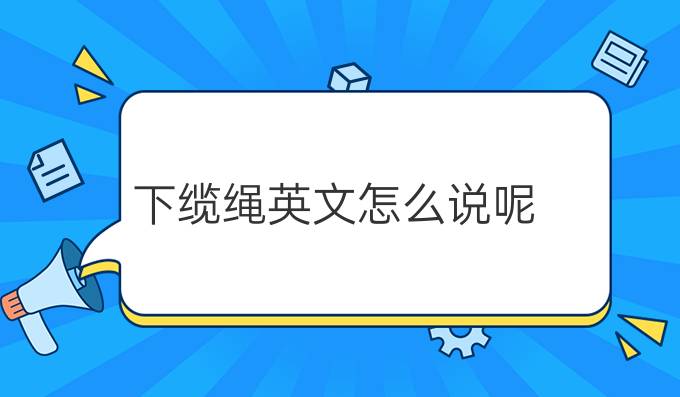 下缆绳英文怎么说呢